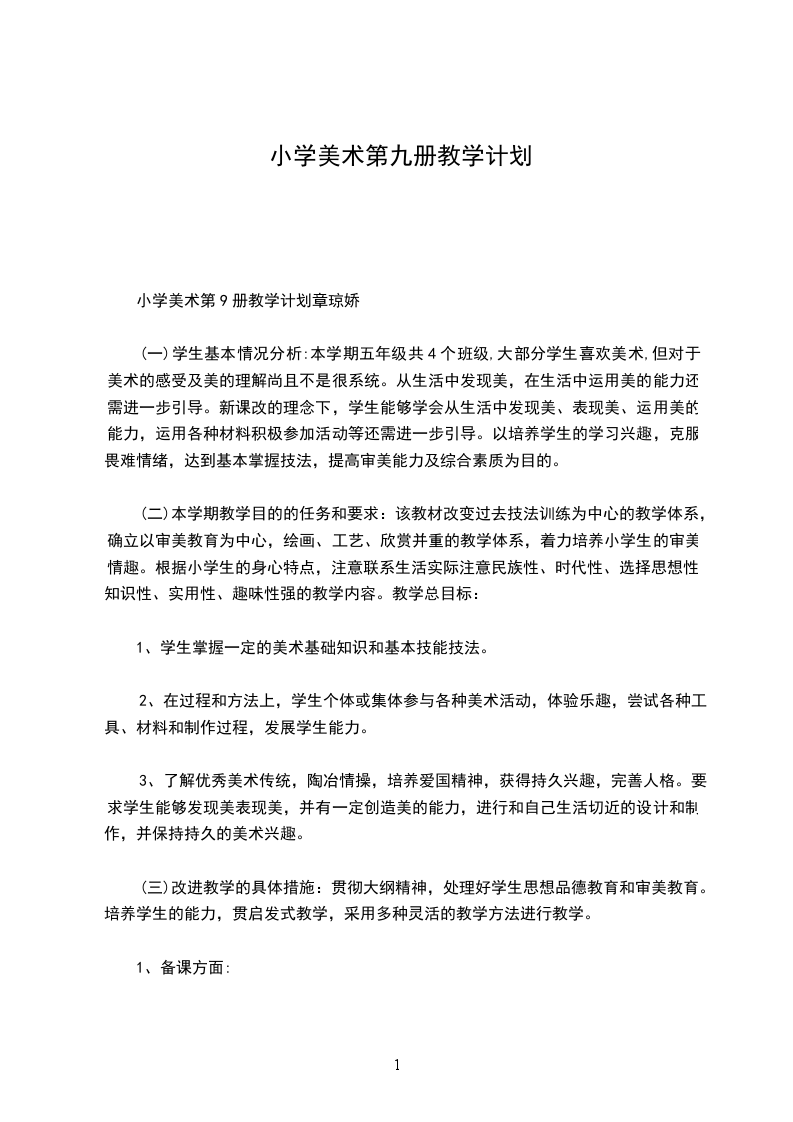 小学美术第九册教学计划

小学美术第9册教学计划章琼娇

(一)学生基本情况分析:本学期五年级共4个班级,大部分学生喜欢美术,但对于美术的感受及美的理解尚且不是很系统。从生活中发现美，在生活中运用美的能力还需进一步引导。新课改的理念下，学生能够学会从生活中发现美、表现美、运用美的能力，运用各种材料积极参加活动等还需进一步引导。以培养学生的学习兴趣，克服畏难情绪，达到基本掌握技法，提高审美能力及综合素质为目的。

(二)本学期教学目的的任务和要求：该教材改变过去技法训练为中心的教学体系，确立以审美教育为中心，绘画、工艺、欣赏并重的教学体系，着力培养小学生的审美情趣。根据小学生的身心特点，注意联系生活实际注意民族性、时代性、选择思想性知识性、实用性、趣味性强的教学内容。教学总目标：

1、学生掌握一定的美术基础知识和基本技能技法。

2、在过程和方法上，学生个体或集体参与各种美术活动，体验乐趣，尝试各种工具、材料和制作过程，发展学生能力。

3、了解优秀美术传统，陶冶情操，培养爱国精神，获得持久兴趣，完善人格。要求学生能够发现美表现美，并有一定创造美的能力，进行和自己生活切近的设计和制作，并保持持久的美术兴趣。

(三)改进教学的具体措施：贯彻大纲精神，处理好学生思想品德教育和审美教育。培养学生的能力，贯启发式教学，采用多种灵活的教学方法进行教学。

1、备课方面:

1